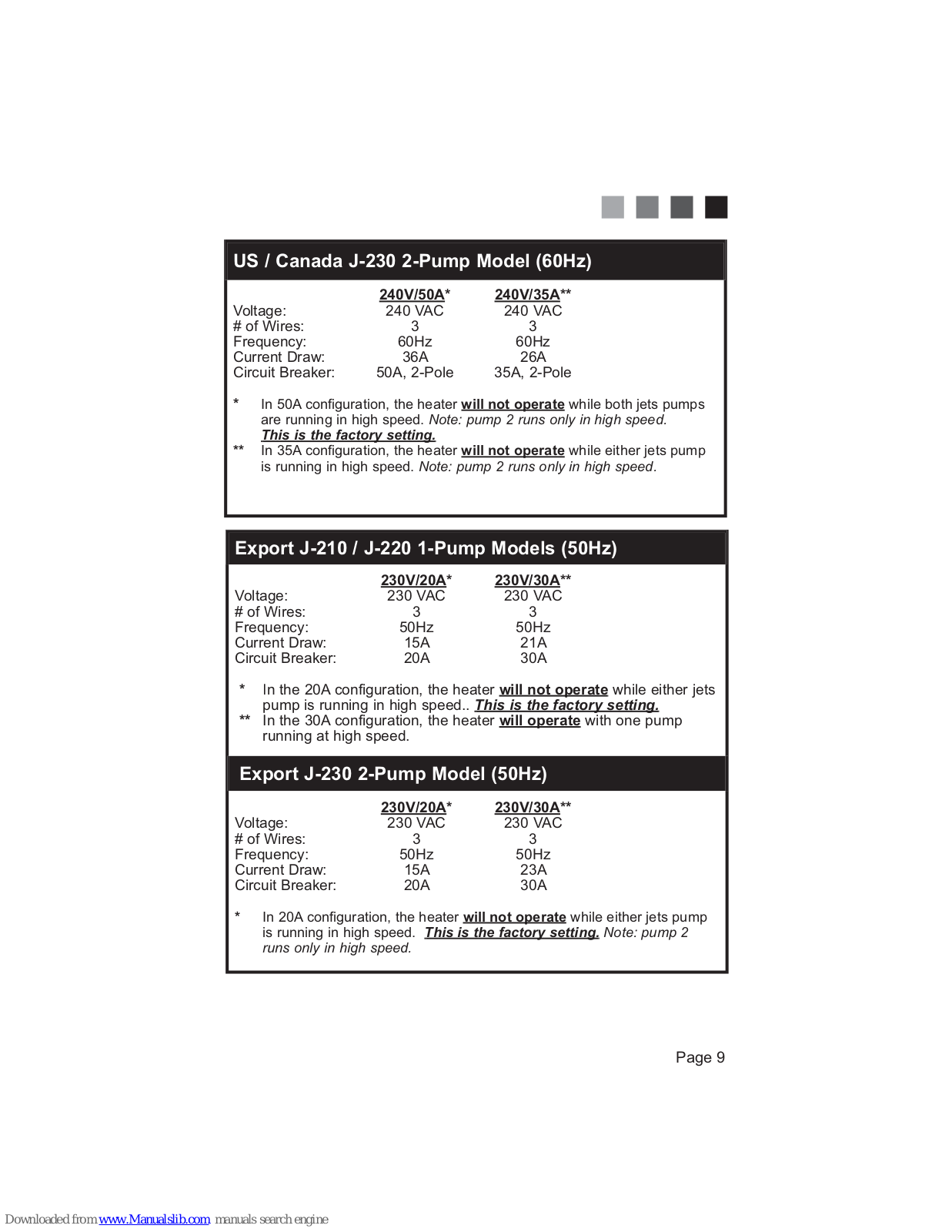 US / Canada J-230 2-Pump Model (60Hz)

| | 240V/50A* | 240V/35A** |
|---|---|---|
| Voltage: | 240 VAC | 240 VAC |
| # of Wires: | 3 | 3 |
| Frequency: | 60Hz | 60Hz |
| Current Draw: | 36A | 26A |
| Circuit Breaker: | 50A, 2-Pole | 35A, 2-Pole |

\* In 50A configuration, the heater will not operate while both jets pumps are running in high speed. Note: pump 2 runs only in high speed. This is the factory setting.

\*\* In 35A configuration, the heater will not operate while either jets pump is running in high speed. Note: pump 2 runs only in high speed.

Export J-210 / J-220 1-Pump Models (50Hz)

| | 230V/20A* | 230V/30A** |
|---|---|---|
| Voltage: | 230 VAC | 230 VAC |
| # of Wires: | 3 | 3 |
| Frequency: | 50Hz | 50Hz |
| Current Draw: | 15A | 21A |
| Circuit Breaker: | 20A | 30A |

\* In the 20A configuration, the heater will not operate while either jets pump is running in high speed.. This is the factory setting.

\*\* In the 30A configuration, the heater will operate with one pump running at high speed.

Export J-230 2-Pump Model (50Hz)

| | 230V/20A* | 230V/30A** |
|---|---|---|
| Voltage: | 230 VAC | 230 VAC |
| # of Wires: | 3 | 3 |
| Frequency: | 50Hz | 50Hz |
| Current Draw: | 15A | 23A |
| Circuit Breaker: | 20A | 30A |

\* In 20A configuration, the heater will not operate while either jets pump is running in high speed. This is the factory setting. Note: pump 2 runs only in high speed.

Page 9

Downloaded from www.Manualslib.com manuals search engine